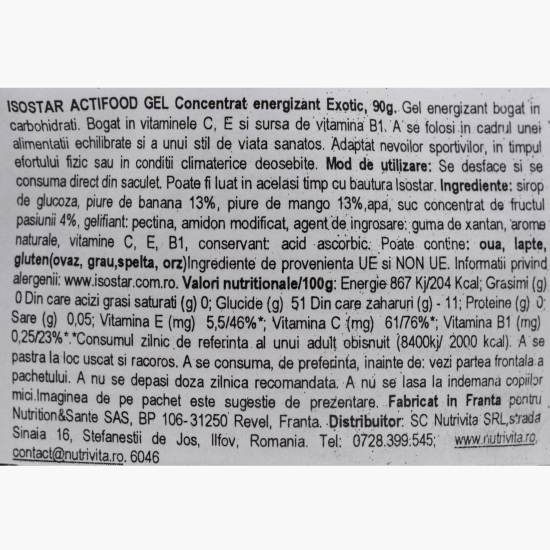 ISOSTAR ACTIFOOD GEL Concentrat energizant Exotic, 90g. Gel energizant bogat in carbohidrati. Bogat in vitaminele C, E si sursa de vitamina B1. A se folosi in cadrul unei alimentatii echilibrate si a unui stil de viata sanatos. Adaptat nevoilor sportivilor, in timpul efortului fizic sau in conditii climaterice deosebite. Mod de utilizare: Se desface si se consuma direct din saculet. Poate fi luat in acelasi timp cu bautura Isostar. Ingrediente: sirop de glucoza, piure de banana 13%, piure de mango 13%,apa, suc concentrat de fructul pasiunii 4%, gelifiant: pectina, amidon modificat, agent de ingrosare: guma de xantan, arome naturale, vitamine C, E, B1, conservant: acid ascorbic. Poate contine: oua, lapte, gluten(ovaz, grau,spelta, orz)Ingrediente de provenienta UE si NON UE. Informatii privind alergenii: www.isostar.com.ro. Valori nutritionale/100g: Energie 867 Kj/204 Kcal; Grasimi (g) 0 Din care acizi grasi saturati (g) 0; Glucide (g) 51 Din care zaharuri (g) - 11; Proteine (g) 0; Sare (g) 0,05; Vitamina E (mg) 5,5/46%*; Vitamina C (mg) 61/76%*; Vitamina B1 (mg) 0,25/23%*.*Consumul zilnic de referinta al unui adult obisnuit (8400kj/ 2000 kcal). A se pastra la loc uscat si racoros. A se consuma, de preferinta, inainte de: vezi partea frontala a pachetului. A nu se depasi doza zilnica recomandata. A nu se lasa la indemana copiilor mici.Imaginea de pe pachet este sugestie de prezentare. Fabricat in Franta pentru Nutrition&Sante SAS, BP 106-31250 Revel, Franta. Distribuitor: SC Nutrivita SRL,strada Sinaia 16, Stefanestii de Jos, Ilfov, Romania. Tel: 0728.399.545; www.nutrivita.ro, contact@nutrivita.ro. 6046